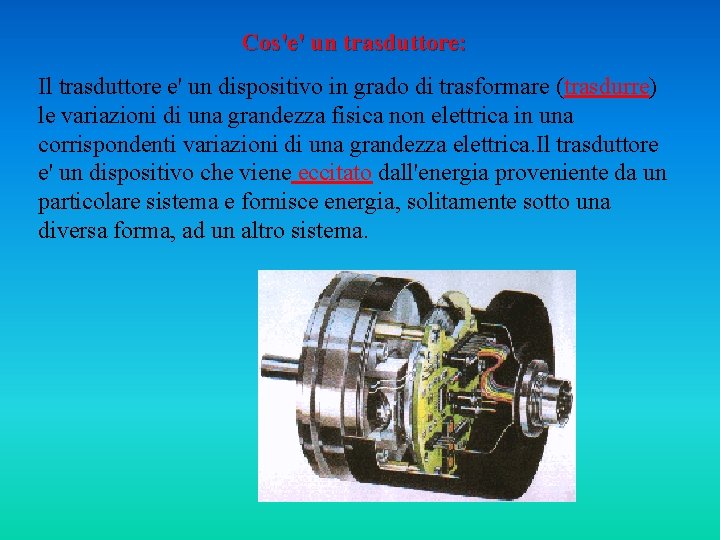 Cos'e' un trasduttore:

Il trasduttore e' un dispositivo in grado di trasformare (trasdurre) le variazioni di una grandezza fisica non elettrica in una corrispondenti variazioni di una grandezza elettrica.Il trasduttore e' un dispositivo che viene eccitato dall'energia proveniente da un particolare sistema e fornisce energia, solitamente sotto una diversa forma, ad un altro sistema.